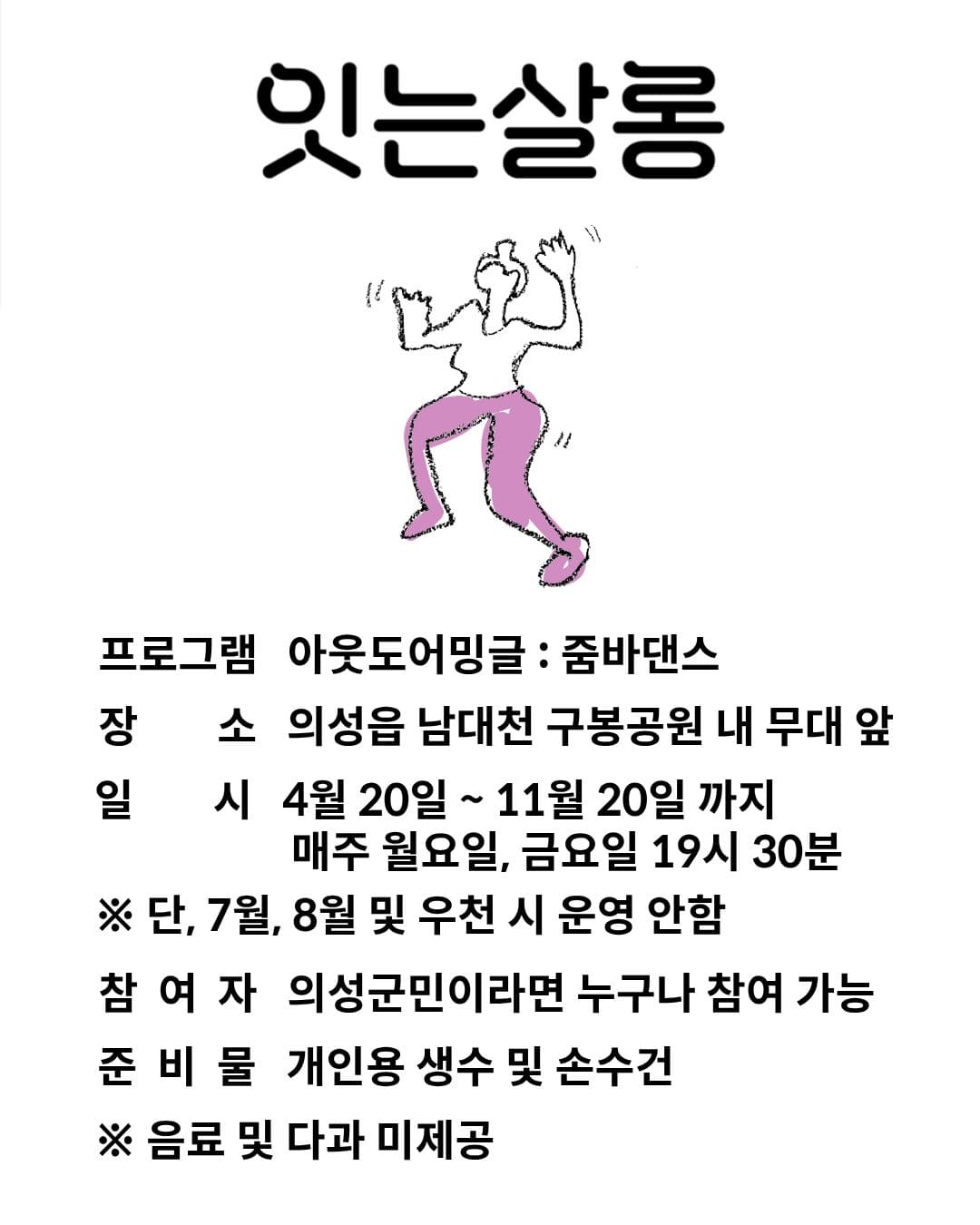 잇는살롱

프로그램 아웃도어밍글 : 줌바댄스
장 소 의성읍 남대천 구봉공원 내 무대 앞
일 시 4월 20일 ~ 11월 20일 까지
매주 월요일, 금요일 19시 30분
※ 단, 7월, 8월 및 우천 시 운영 안함
참 여 자 의성군민이라면 누구나 참여 가능
준 비 물 개인용 생수 및 손수건
※ 음료 및 다과 미제공